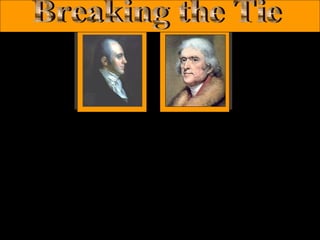 Breaking the Tie